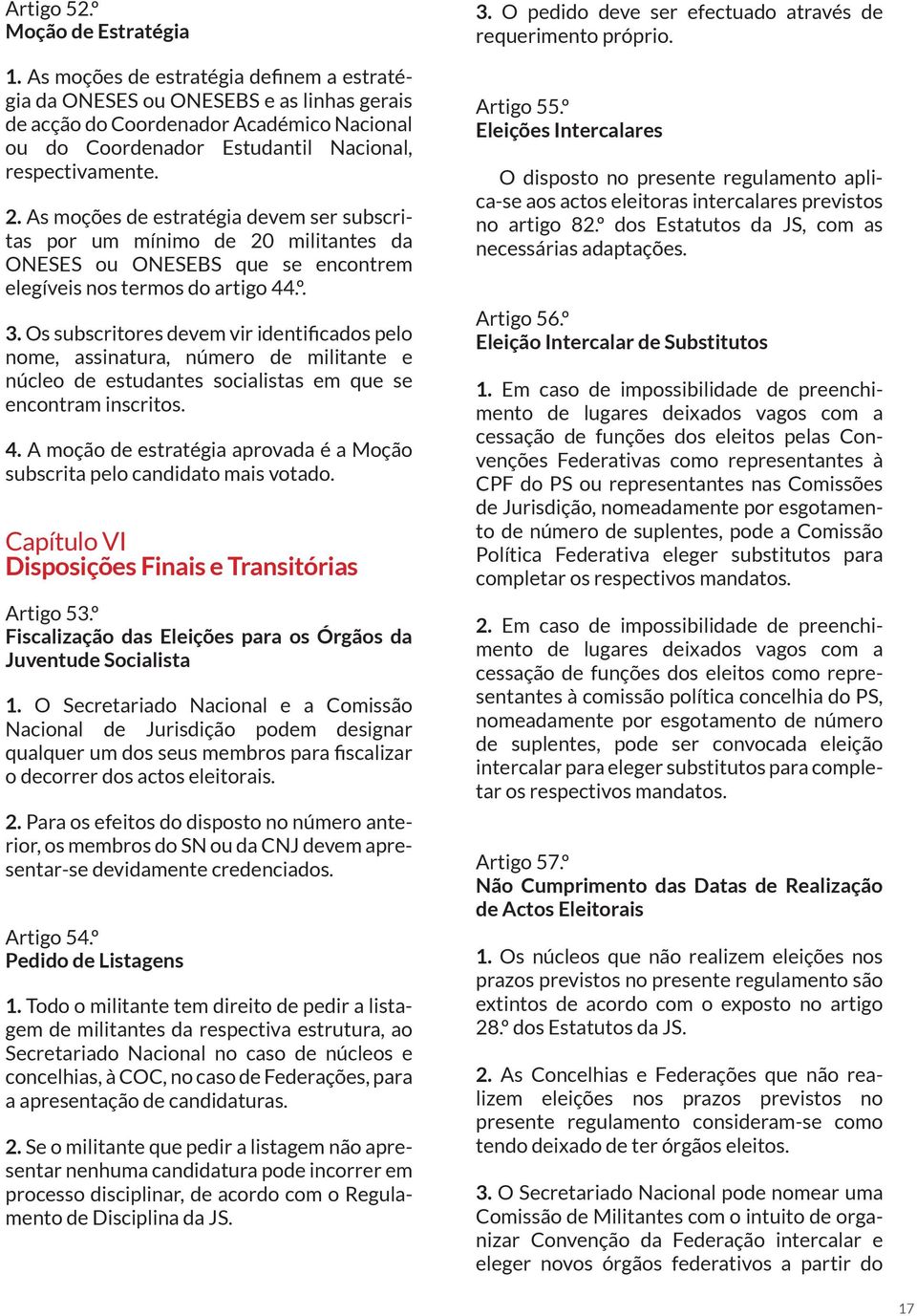 Artigo 52.º
Moção de Estratégia

1. As moções de estratégia definem a estratégia da ONESES ou ONESEBS e as linhas gerais de acção do Coordenador Académico Nacional ou do Coordenador Estudantil Nacional, respectivamente.

2. As moções de estratégia devem ser subscritas por um mínimo de 20 militantes da ONESES ou ONESEBS que se encontrem elegíveis nos termos do artigo 44.º.

3. Os subscritores devem vir identificados pelo nome, assinatura, número de militante e núcleo de estudantes socialistas em que se encontram inscritos.

4. A moção de estratégia aprovada é a Moção subscrita pelo candidato mais votado.

Capítulo VI
Disposições Finais e Transitórias

Artigo 53.º
Fiscalização das Eleições para os Órgãos da Juventude Socialista

1. O Secretariado Nacional e a Comissão Nacional de Jurisdição podem designar qualquer um dos seus membros para fiscalizar o decorrer dos actos eleitorais.

2. Para os efeitos do disposto no número anterior, os membros do SN ou da CNJ devem apresentar-se devidamente credenciados.

Artigo 54.º
Pedido de Listagens

1. Todo o militante tem direito de pedir a listagem de militantes da respectiva estrutura, ao Secretariado Nacional no caso de núcleos e concelhias, à COC, no caso de Federações, para a apresentação de candidaturas.

2. Se o militante que pedir a listagem não apresentar nenhuma candidatura pode incorrer em processo disciplinar, de acordo com o Regulamento de Disciplina da JS.

3. O pedido deve ser efectuado através de requerimento próprio.

Artigo 55.º
Eleições Intercalares

O disposto no presente regulamento aplica-se aos actos eleitoras intercalares previstos no artigo 82.º dos Estatutos da JS, com as necessárias adaptações.

Artigo 56.º
Eleição Intercalar de Substitutos

1. Em caso de impossibilidade de preenchimento de lugares deixados vagos com a cessação de funções dos eleitos pelas Convenções Federativas como representantes à CPF do PS ou representantes nas Comissões de Jurisdição, nomeadamente por esgotamento de número de suplentes, pode a Comissão Política Federativa eleger substitutos para completar os respectivos mandatos.

2. Em caso de impossibilidade de preenchimento de lugares deixados vagos com a cessação de funções dos eleitos como representantes à comissão política concelhia do PS, nomeadamente por esgotamento de número de suplentes, pode ser convocada eleição intercalar para eleger substitutos para completar os respectivos mandatos.

Artigo 57.º
Não Cumprimento das Datas de Realização de Actos Eleitorais

1. Os núcleos que não realizem eleições nos prazos previstos no presente regulamento são extintos de acordo com o exposto no artigo 28.º dos Estatutos da JS.

2. As Concelhias e Federações que não realizem eleições nos prazos previstos no presente regulamento consideram-se como tendo deixado de ter órgãos eleitos.

3. O Secretariado Nacional pode nomear uma Comissão de Militantes com o intuito de organizar Convenção da Federação intercalar e eleger novos órgãos federativos a partir do

17